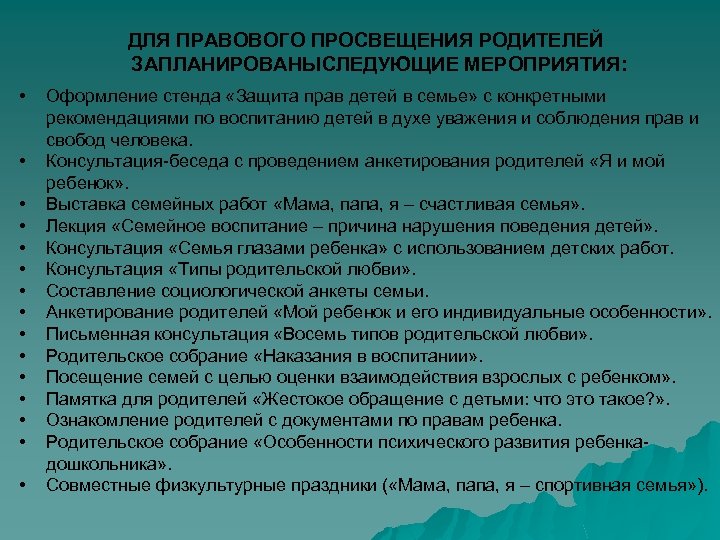 ДЛЯ ПРАВОВОГО ПРОСВЕЩЕНИЯ РОДИТЕЛЕЙ ЗАПЛАНИРОВАНЫСЛЕДУЮЩИЕ МЕРОПРИЯТИЯ:

• Оформление стенда «Защита прав детей в семье» с конкретными рекомендациями по воспитанию детей в духе уважения и соблюдения прав и свобод человека.
• Консультация-беседа с проведением анкетирования родителей «Я и мой ребенок».
• Выставка семейных работ «Мама, папа, я – счастливая семья».
• Лекция «Семейное воспитание – причина нарушения поведения детей».
• Консультация «Семья глазами ребенка» с использованием детских работ.
• Консультация «Типы родительской любви».
• Составление социологической анкеты семьи.
• Анкетирование родителей «Мой ребенок и его индивидуальные особенности».
• Письменная консультация «Восемь типов родительской любви».
• Родительское собрание «Наказания в воспитании».
• Посещение семей с целью оценки взаимодействия взрослых с ребенком».
• Памятка для родителей «Жестокое обращение с детьми: что это такое?».
• Ознакомление родителей с документами по правам ребенка.
• Родительское собрание «Особенности психического развития ребенка-дошкольника».
• Совместные физкультурные праздники («Мама, папа, я – спортивная семья»).